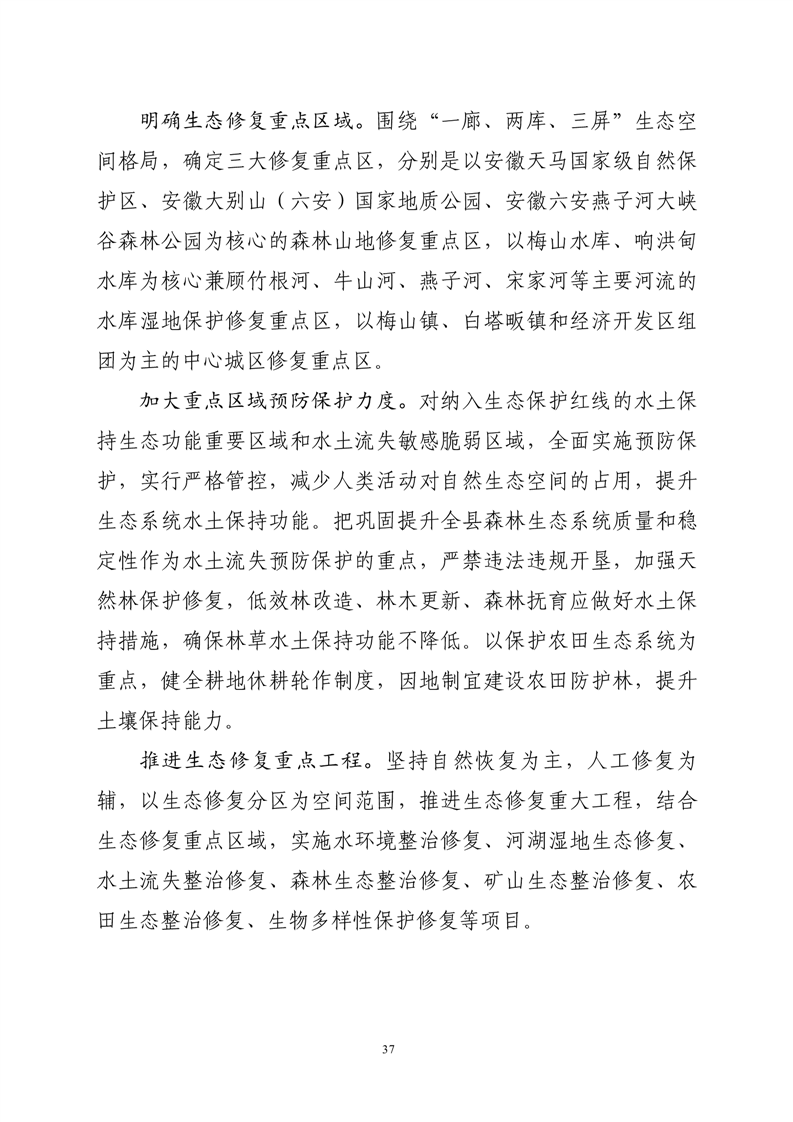 明确生态修复重点区域。围绕“一廊、两库、三屏”生态空间格局，确定三大修复重点区，分别是以安徽天马国家级自然保护区、安徽大别山（六安）国家地质公园、安徽六安燕子河大峡谷森林公园为核心的森林山地修复重点区，以梅山水库、响洪甸水库为核心兼顾竹根河、牛山河、燕子河、宋家河等主要河流的水库湿地保护修复重点区，以梅山镇、白塔畈镇和经济开发区组团为主的中心城区修复重点区。

加大重点区域预防保护力度。对纳入生态保护红线的水土保持生态功能重要区域和水土流失敏感脆弱区域，全面实施预防保护，实行严格管控，减少人类活动对自然生态空间的占用，提升生态系统水土保持功能。把巩固提升全县森林生态系统质量和稳定性作为水土流失预防保护的重点，严禁违法违规开垦，加强天然林保护修复，低效林改造、林木更新、森林抚育应做好水土保持措施，确保林草水土保持功能不降低。以保护农田生态系统为重点，健全耕地休耕轮作制度，因地制宜建设农田防护林，提升土壤保持能力。

推进生态修复重点工程。坚持自然恢复为主，人工修复为辅，以生态修复分区为空间范围，推进生态修复重大工程，结合生态修复重点区域，实施水环境整治修复、河湖湿地生态修复、水土流失整治修复、森林生态整治修复、矿山生态整治修复、农田生态整治修复、生物多样性保护修复等项目。

37